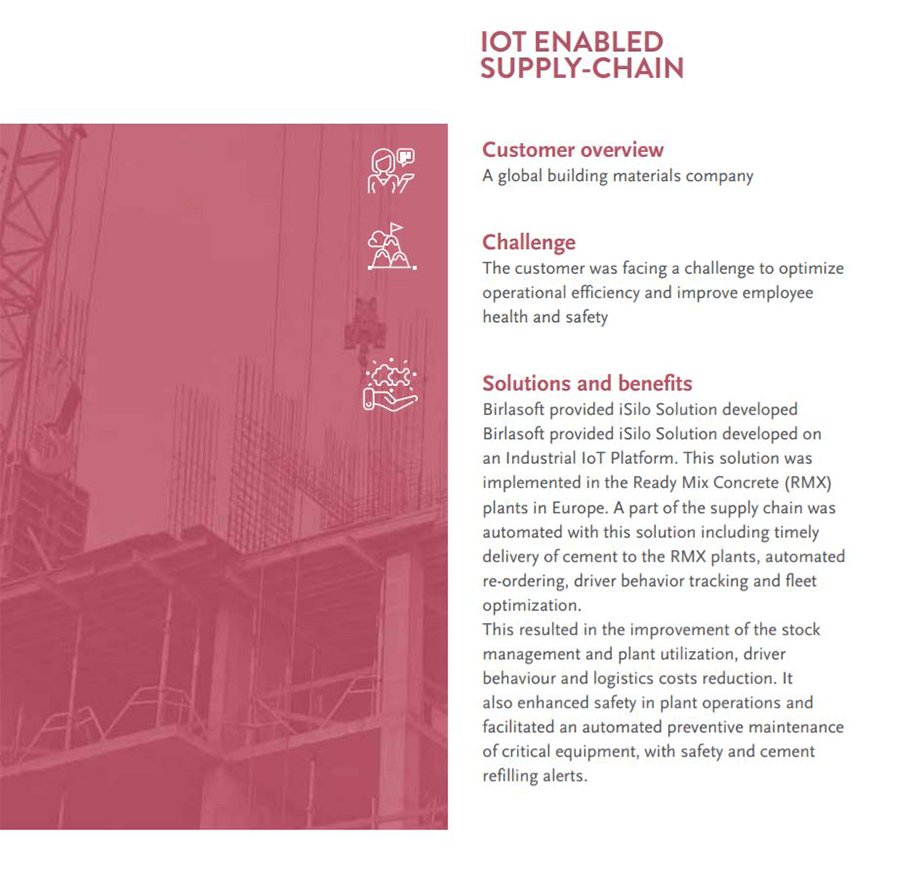 IOT ENABLED SUPPLY-CHAIN

Customer overview
A global building materials company

Challenge
The customer was facing a challenge to optimize operational efficiency and improve employee health and safety

Solutions and benefits
Birlasoft provided iSilo Solution developed
Birlasoft provided iSilo Solution developed on an Industrial IoT Platform. This solution was implemented in the Ready Mix Concrete (RMX) plants in Europe. A part of the supply chain was automated with this solution including timely delivery of cement to the RMX plants, automated re-ordering, driver behavior tracking and fleet optimization.
This resulted in the improvement of the stock management and plant utilization, driver behaviour and logistics costs reduction. It also enhanced safety in plant operations and facilitated an automated preventive maintenance of critical equipment, with safety and cement refilling alerts.